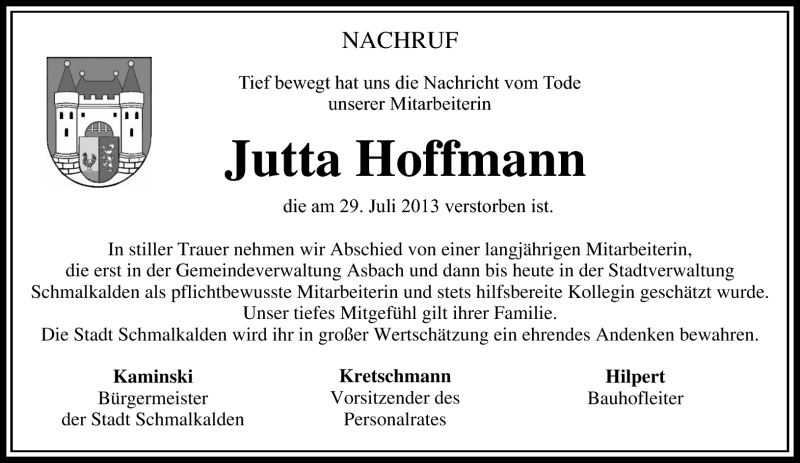 NACHRUF

Tief bewegt hat uns die Nachricht vom Tode unserer Mitarbeiterin

Jutta Hoffmann

die am 29. Juli 2013 verstorben ist.

In stiller Trauer nehmen wir Abschied von einer langjährigen Mitarbeiterin, die erst in der Gemeindeverwaltung Asbach und dann bis heute in der Stadtverwaltung Schmalkalden als pflichtbewusste Mitarbeiterin und stets hilfsbereite Kollegin geschätzt wurde. Unser tiefes Mitgefühl gilt ihrer Familie. Die Stadt Schmalkalden wird ihr in großer Wertschätzung ein ehrendes Andenken bewahren.

Kaminski
Bürgermeister
der Stadt Schmalkalden

Kretschmann
Vorsitzender des
Personalrates

Hilpert
Bauhofleiter